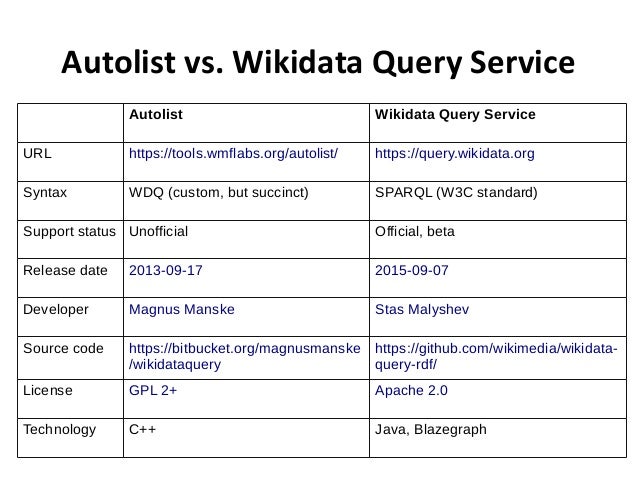 Autolist vs. Wikidata Query Service

| | Autolist | Wikidata Query Service |
|---|---|---|
| URL | https://tools.wmflabs.org/autolist/ | https://query.wikidata.org |
| Syntax | WDQ (custom, but succinct) | SPARQL (W3C standard) |
| Support status | Unofficial | Official, beta |
| Release date | 2013-09-17 | 2015-09-07 |
| Developer | Magnus Manske | Stas Malyshev |
| Source code | https://bitbucket.org/magnusmanske/wikidataquery | https://github.com/wikimedia/wikidata-query-rdf/ |
| License | GPL 2+ | Apache 2.0 |
| Technology | C++ | Java, Blazegraph |